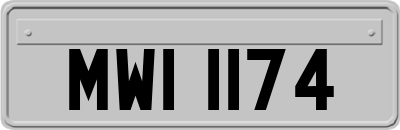 MWI 1174